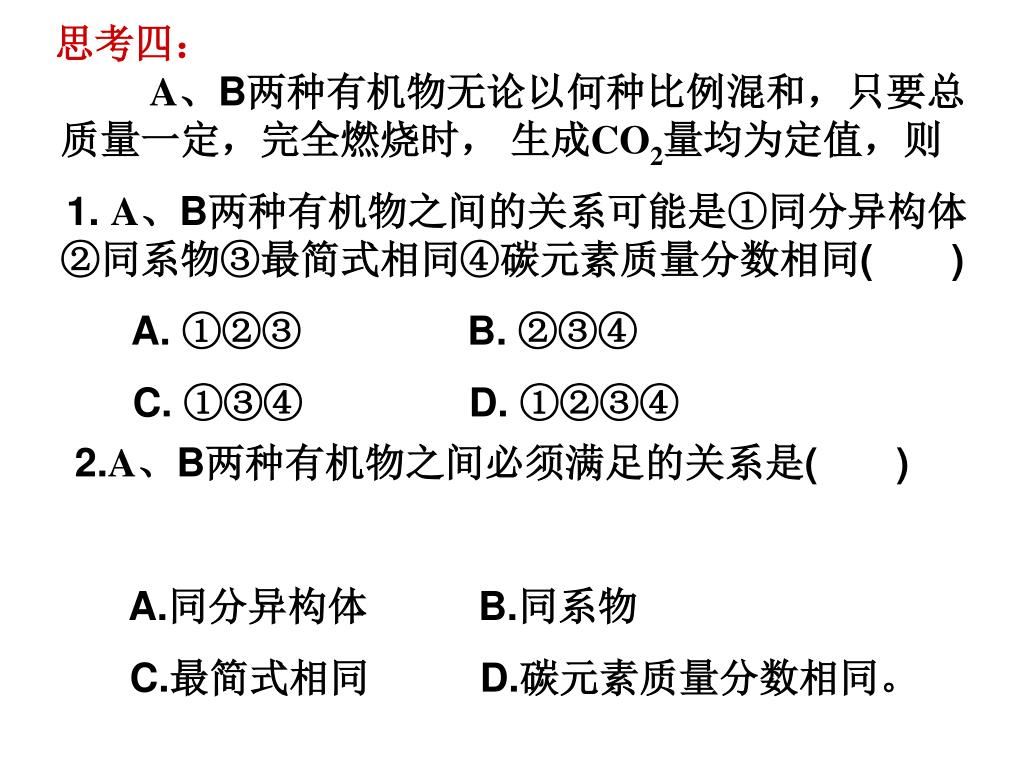 思考四：

A、B两种有机物无论以何种比例混和，只要总质量一定，完全燃烧时， 生成$CO_2$量均为定值，则

1. A、B两种有机物之间的关系可能是①同分异构体②同系物③最简式相同④碳元素质量分数相同(　　)

A. ①②③　　　　B. ②③④

C. ①③④　　　　D. ①②③④

2.A、B两种有机物之间必须满足的关系是(　　)

A.同分异构体　　　B.同系物

C.最简式相同　　　D.碳元素质量分数相同。